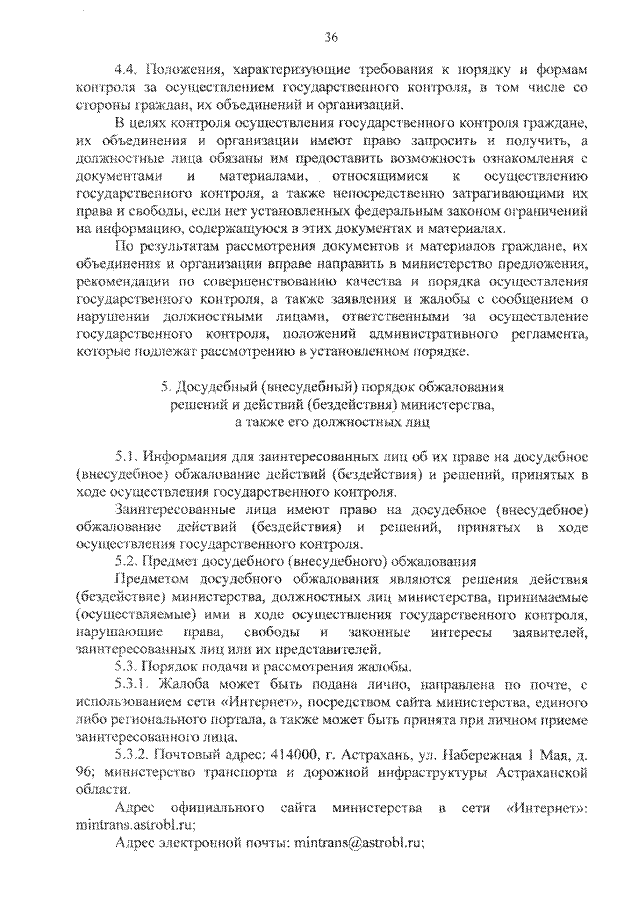 36

4.4. Положения, характеризующие требования к порядку и формам контроля за осуществлением государственного контроля, в том числе со стороны граждан, их объединений и организаций.

В целях контроля осуществления государственного контроля граждане, их объединения и организации имеют право запросить и получить, а должностные лица обязаны им предоставить возможность ознакомления с документами и материалами, относящимися к осуществлению государственного контроля, а также непосредственно затрагивающими их права и свободы, если нет установленных федеральным законом ограничений на информацию, содержащуюся в этих документах и материалах.

По результатам рассмотрения документов и материалов граждане, их объединения и организации вправе направить в министерство предложения, рекомендации по совершенствованию качества и порядка осуществления государственного контроля, а также заявления и жалобы с сообщением о нарушении должностными лицами, ответственными за осуществление государственного контроля, положений административного регламента, которые подлежат рассмотрению в установленном порядке.

5. Досудебный (внесудебный) порядок обжалования решений и действий (бездействия) министерства, а также его должностных лиц

5.1. Информация для заинтересованных лиц об их праве на досудебное (внесудебное) обжалование действий (бездействия) и решений, принятых в ходе осуществления государственного контроля.

Заинтересованные лица имеют право на досудебное (внесудебное) обжалование действий (бездействия) и решений, принятых в ходе осуществления государственного контроля.

5.2. Предмет досудебного (внесудебного) обжалования

Предметом досудебного обжалования являются решения действия (бездействие) министерства, должностных лиц министерства, принимаемые (осуществляемые) ими в ходе осуществления государственного контроля, нарушающие права, свободы и законные интересы заявителей, заинтересованных лиц или их представителей.

5.3. Порядок подачи и рассмотрения жалобы.

5.3.1. Жалоба может быть подана лично, направлена по почте, с использованием сети «Интернет», посредством сайта министерства, единого либо регионального портала, а также может быть принята при личном приеме заинтересованного лица.

5.3.2. Почтовый адрес: 414000, г. Астрахань, ул. Набережная 1 Мая, д. 96; министерство транспорта и дорожной инфраструктуры Астраханской области.

Адрес официального сайта министерства в сети «Интернет»: mintrans.astrobl.ru;

Адрес электронной почты: mintrans@astrobl.ru;